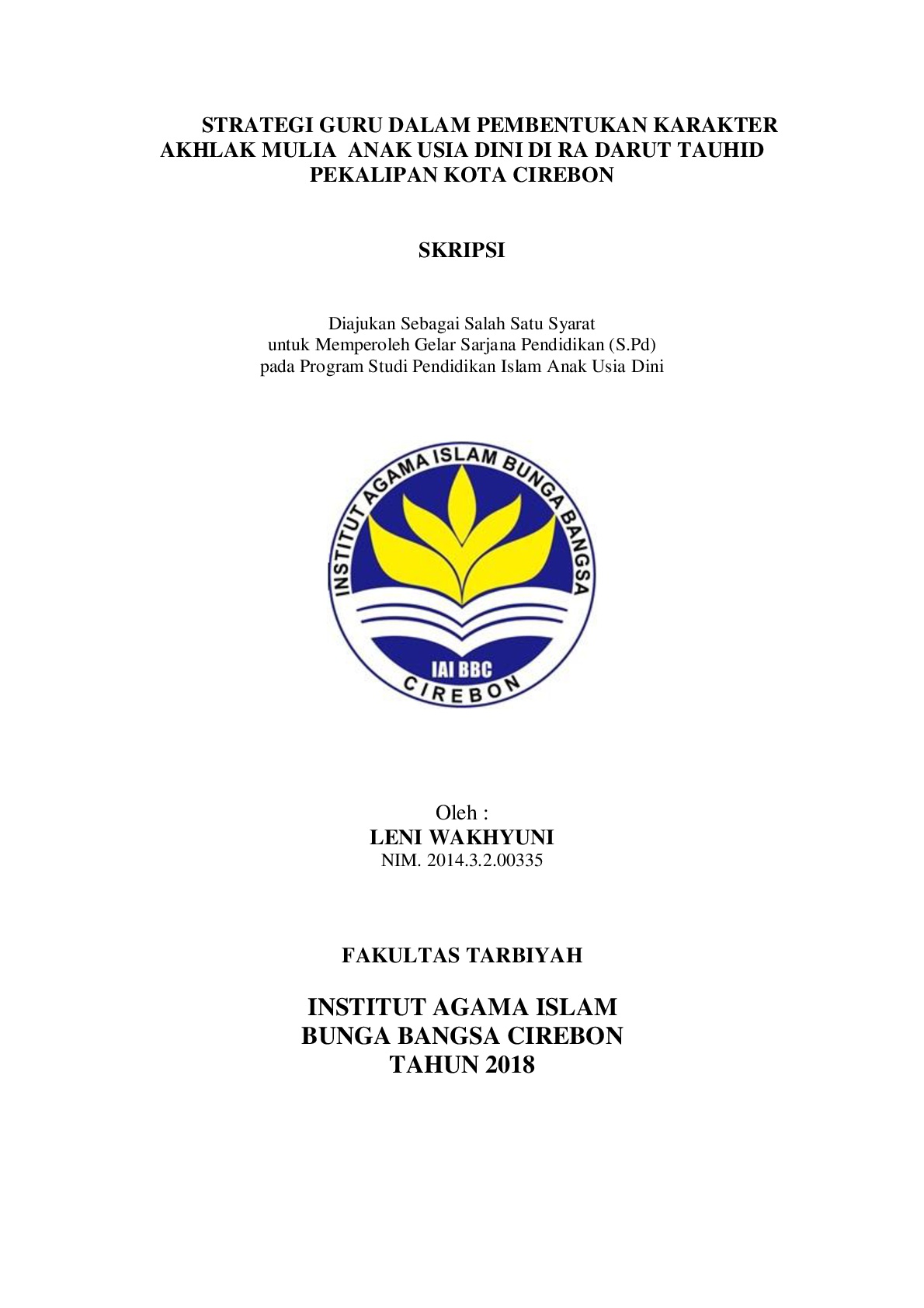 STRATEGI GURU DALAM PEMBENTUKAN KARAKTER AKHLAK MULIA ANAK USIA DINI DI RA DARUT TAUHID PEKALIPAN KOTA CIREBON

SKRIPSI

Diajukan Sebagai Salah Satu Syarat
untuk Memperoleh Gelar Sarjana Pendidikan (S.Pd)
pada Program Studi Pendidikan Islam Anak Usia Dini

INSTITUT AGAMA ISLAM BUNGA BANGSA
IAI BBC
CIREBON

Oleh :
LENI WAKHYUNI
NIM. 2014.3.2.00335

FAKULTAS TARBIYAH

INSTITUT AGAMA ISLAM
BUNGA BANGSA CIREBON
TAHUN 2018